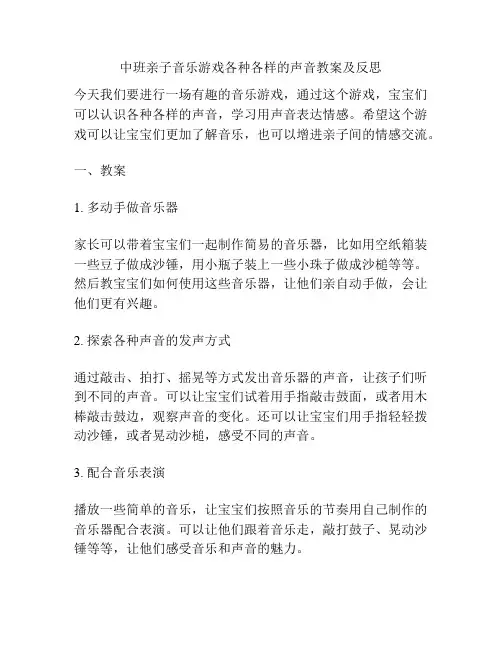 中班亲子音乐游戏各种各样的声音教案及反思

今天我们要进行一场有趣的音乐游戏，通过这个游戏，宝宝们可以认识各种各样的声音，学习用声音表达情感。希望这个游戏可以让宝宝们更加了解音乐，也可以增进亲子间的情感交流。

一、教案

1. 多动手做音乐器

家长可以带着宝宝们一起制作简易的音乐器，比如用空纸箱装一些豆子做成沙锤，用小瓶子装上一些小珠子做成沙槌等等。然后教宝宝们如何使用这些音乐器，让他们亲自动手做，会让他们更有兴趣。

2. 探索各种声音的发声方式

通过敲击、拍打、摇晃等方式发出音乐器的声音，让孩子们听到不同的声音。可以让宝宝们试着用手指敲击鼓面，或者用木棒敲击鼓边，观察声音的变化。还可以让宝宝们用手指轻轻拨动沙锤，或者晃动沙槌，感受不同的声音。

3. 配合音乐表演

播放一些简单的音乐，让宝宝们按照音乐的节奏用自己制作的音乐器配合表演。可以让他们跟着音乐走，敲打鼓子、晃动沙锤等等，让他们感受音乐和声音的魅力。